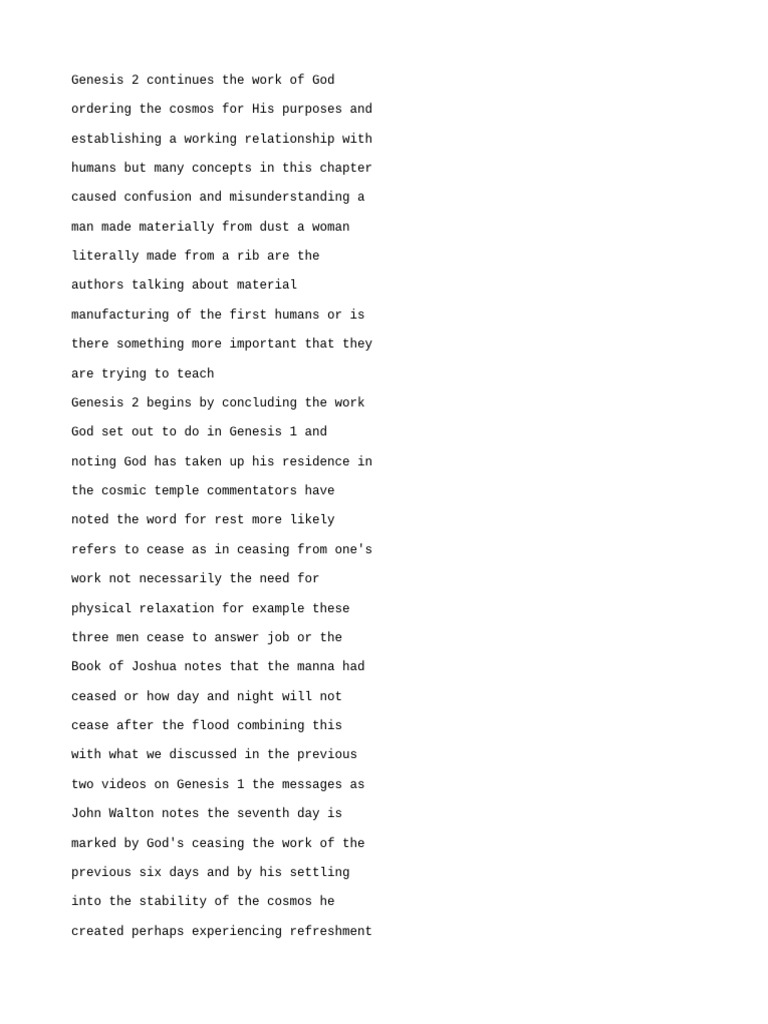 Genesis 2 continues the work of God ordering the cosmos for His purposes and establishing a working relationship with humans but many concepts in this chapter caused confusion and misunderstanding a man made materially from dust a woman literally made from a rib are the authors talking about material manufacturing of the first humans or is there something more important that they are trying to teach
Genesis 2 begins by concluding the work God set out to do in Genesis 1 and noting God has taken up his residence in the cosmic temple commentators have noted the word for rest more likely refers to cease as in ceasing from one's work not necessarily the need for physical relaxation for example these three men cease to answer job or the Book of Joshua notes that the manna had ceased or how day and night will not cease after the flood combining this with what we discussed in the previous two videos on Genesis 1 the messages as John Walton notes the seventh day is marked by God's ceasing the work of the previous six days and by his settling into the stability of the cosmos he created perhaps experiencing refreshment